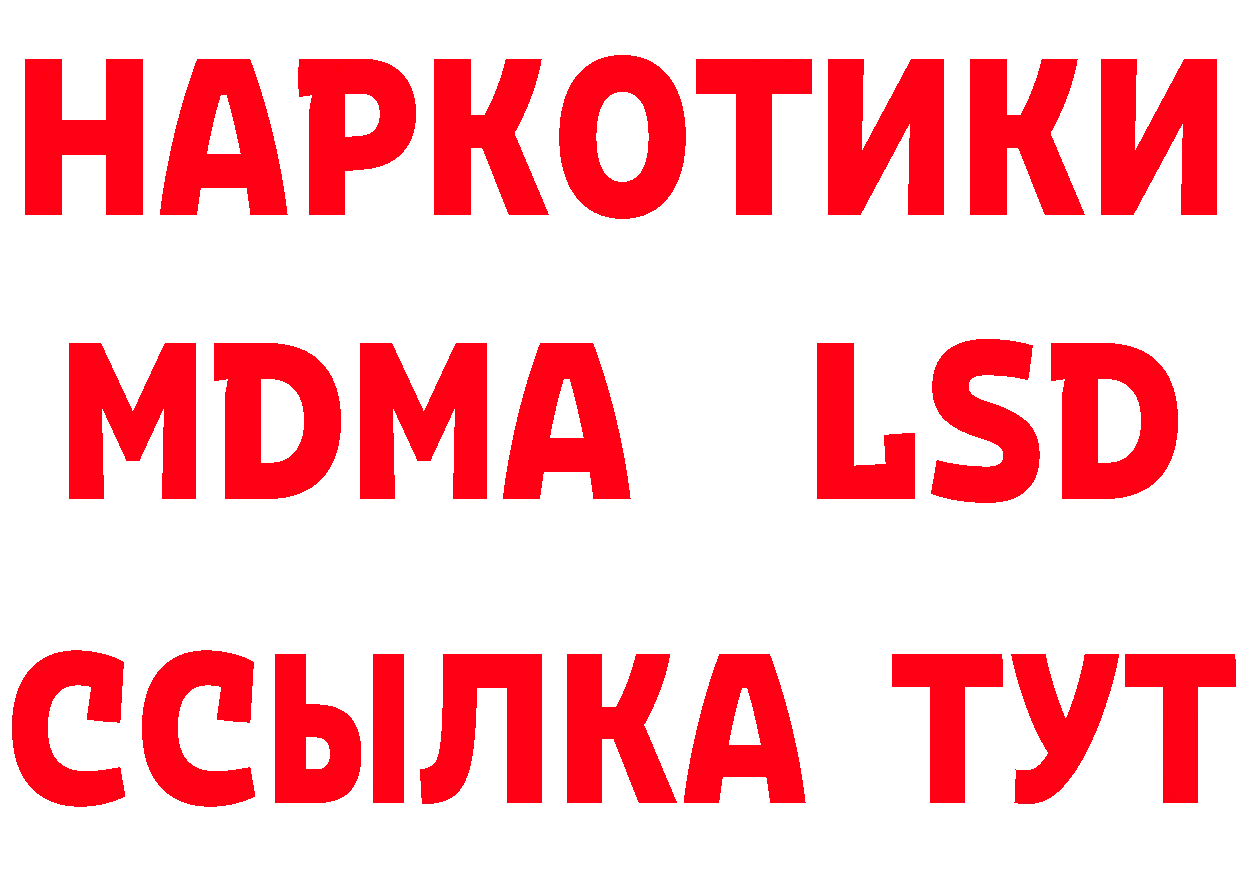 НАРКОТИКИ
MDMA LSD
ССЫЛКА ТУТ